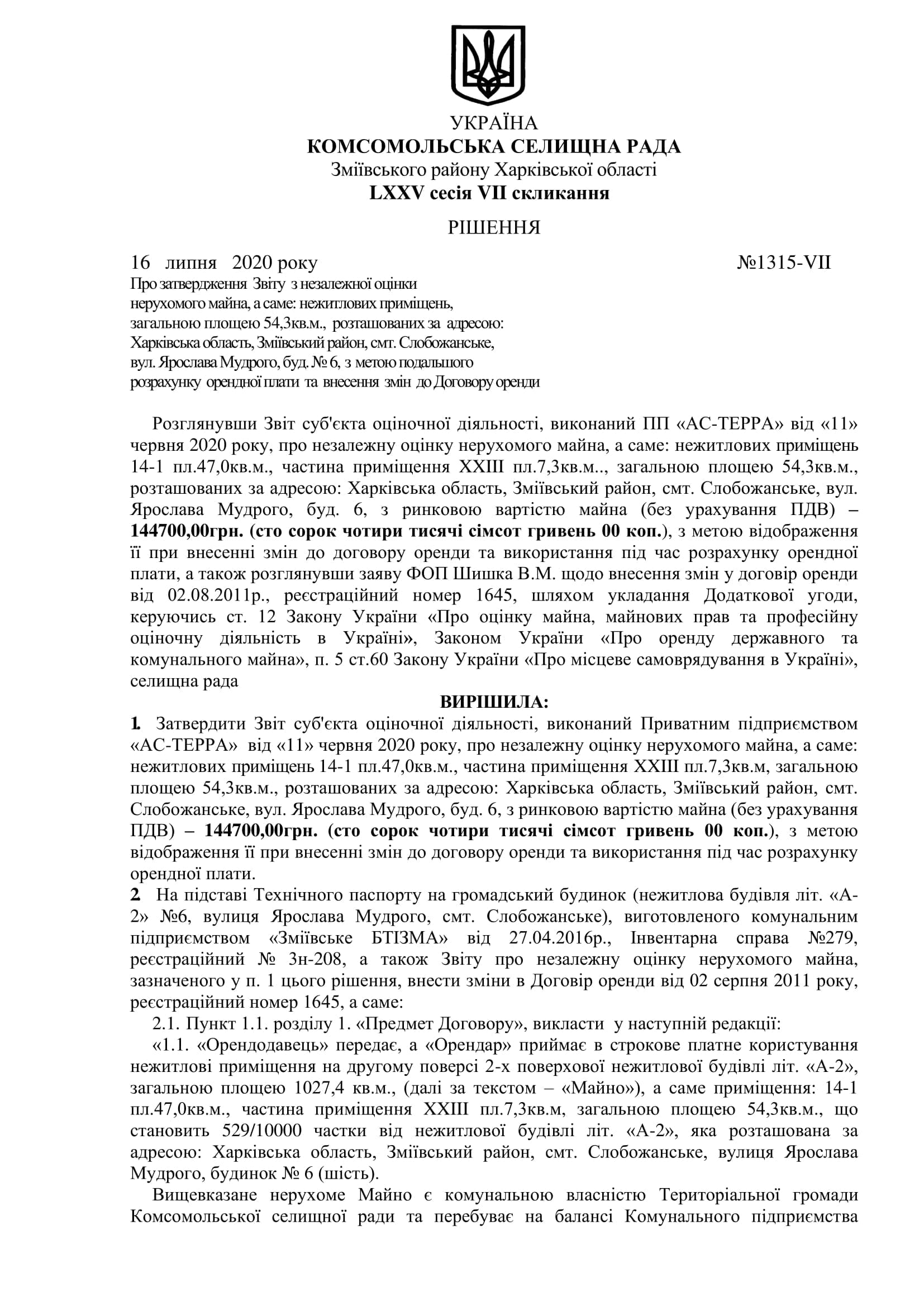 УКРАЇНА
КОМСОМОЛЬСЬКА СЕЛИЩНА РАДА
Зміївського району Харківської області
LXXV сесія VII скликання

РІШЕННЯ

16 липня 2020 року №1315-VII

Про затвердження Звіту з незалежної оцінки нерухомого майна, а саме: нежитлових приміщень, загальною площею 54,3кв.м., розташованих за адресою: Харківська область, Зміївський район, смт. Слобожанське, вул. Ярослава Мудрого, буд. № 6, з метою подальшого розрахунку орендної плати та внесення змін до Договору оренди

Розглянувши Звіт суб'єкта оціночної діяльності, виконаний ПП «АС-ТЕРРА» від «11» червня 2020 року, про незалежну оцінку нерухомого майна, а саме: нежитлових приміщень 14-1 пл.47,0кв.м., частина приміщення XXIII пл.7,3кв.м.., загальною площею 54,3кв.м., розташованих за адресою: Харківська область, Зміївський район, смт. Слобожанське, вул. Ярослава Мудрого, буд. 6, з ринковою вартістю майна (без урахування ПДВ) – 144700,00грн. (сто сорок чотири тисячі сімсот гривень 00 коп.), з метою відображення її при внесенні змін до договору оренди та використання під час розрахунку орендної плати, а також розглянувши заяву ФОП Шишка В.М. щодо внесення змін у договір оренди від 02.08.2011р., реєстраційний номер 1645, шляхом укладання Додаткової угоди, керуючись ст. 12 Закону України «Про оцінку майна, майнових прав та професійну оціночну діяльність в Україні», Законом України «Про оренду державного та комунального майна», п. 5 ст.60 Закону України «Про місцеве самоврядування в Україні», селищна рада

ВИРІШИЛА:

1. Затвердити Звіт суб'єкта оціночної діяльності, виконаний Приватним підприємством «АС-ТЕРРА» від «11» червня 2020 року, про незалежну оцінку нерухомого майна, а саме: нежитлових приміщень 14-1 пл.47,0кв.м., частина приміщення XXIII пл.7,3кв.м, загальною площею 54,3кв.м., розташованих за адресою: Харківська область, Зміївський район, смт. Слобожанське, вул. Ярослава Мудрого, буд. 6, з ринковою вартістю майна (без урахування ПДВ) – 144700,00грн. (сто сорок чотири тисячі сімсот гривень 00 коп.), з метою відображення її при внесенні змін до договору оренди та використання під час розрахунку орендної плати.
2. На підставі Технічного паспорту на громадський будинок (нежитлова будівля літ. «А-2» №6, вулиця Ярослава Мудрого, смт. Слобожанське), виготовленого комунальним підприємством «Зміївське БТІЗМА» від 27.04.2016р., Інвентарна справа №279, реєстраційний № 3н-208, а також Звіту про незалежну оцінку нерухомого майна, зазначеного у п. 1 цього рішення, внести зміни в Договір оренди від 02 серпня 2011 року, реєстраційний номер 1645, а саме:
2.1. Пункт 1.1. розділу 1. «Предмет Договору», викласти у наступній редакції:
«1.1. «Орендодавець» передає, а «Орендар» приймає в строкове платне користування нежитлові приміщення на другому поверсі 2-х поверхової нежитлової будівлі літ. «А-2», загальною площею 1027,4 кв.м., (далі за текстом – «Майно»), а саме приміщення: 14-1 пл.47,0кв.м., частина приміщення XXIII пл.7,3кв.м, загальною площею 54,3кв.м., що становить 529/10000 частки від нежитлової будівлі літ. «А-2», яка розташована за адресою: Харківська область, Зміївський район, смт. Слобожанське, вулиця Ярослава Мудрого, будинок № 6 (шість).

Вищевказане нерухоме Майно є комунальною власністю Територіальної громади Комсомольської селищної ради та перебуває на балансі Комунального підприємства